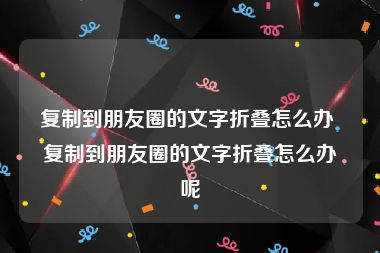 复制到朋友圈的文字折叠怎么办 复制到朋友圈的文字折叠怎么办呢